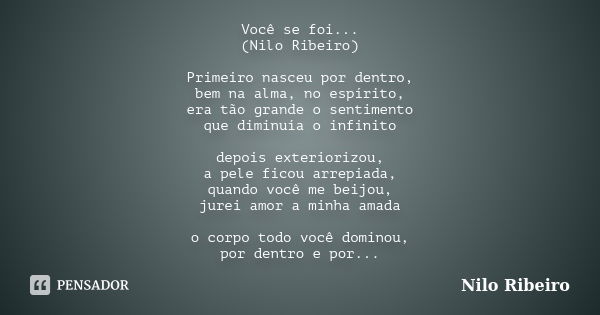 Você se foi...
(Nilo Ribeiro)

Primeiro nasceu por dentro,
bem na alma, no espírito,
era tão grande o sentimento
que diminuia o infinito

depois exteriorizou,
a pele ficou arrepiada,
quando você me beijou,
jurei amor a minha amada

o corpo todo você dominou,
por dentro e por...

PENSADOR

Nilo Ribeiro